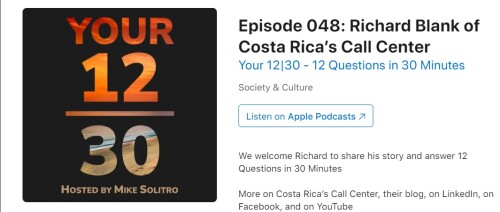 YOUR
12
30
HOSTED BY MIKE SOLITRO

Episode 048: Richard Blank of Costa Rica's Call Center
Your 12|30 - 12 Questions in 30 Minutes

Society & Culture

Listen on Apple Podcasts ↗

We welcome Richard to share his story and answer 12 Questions in 30 Minutes

More on Costa Rica's Call Center, their blog, on LinkedIn, on Facebook, and on YouTube